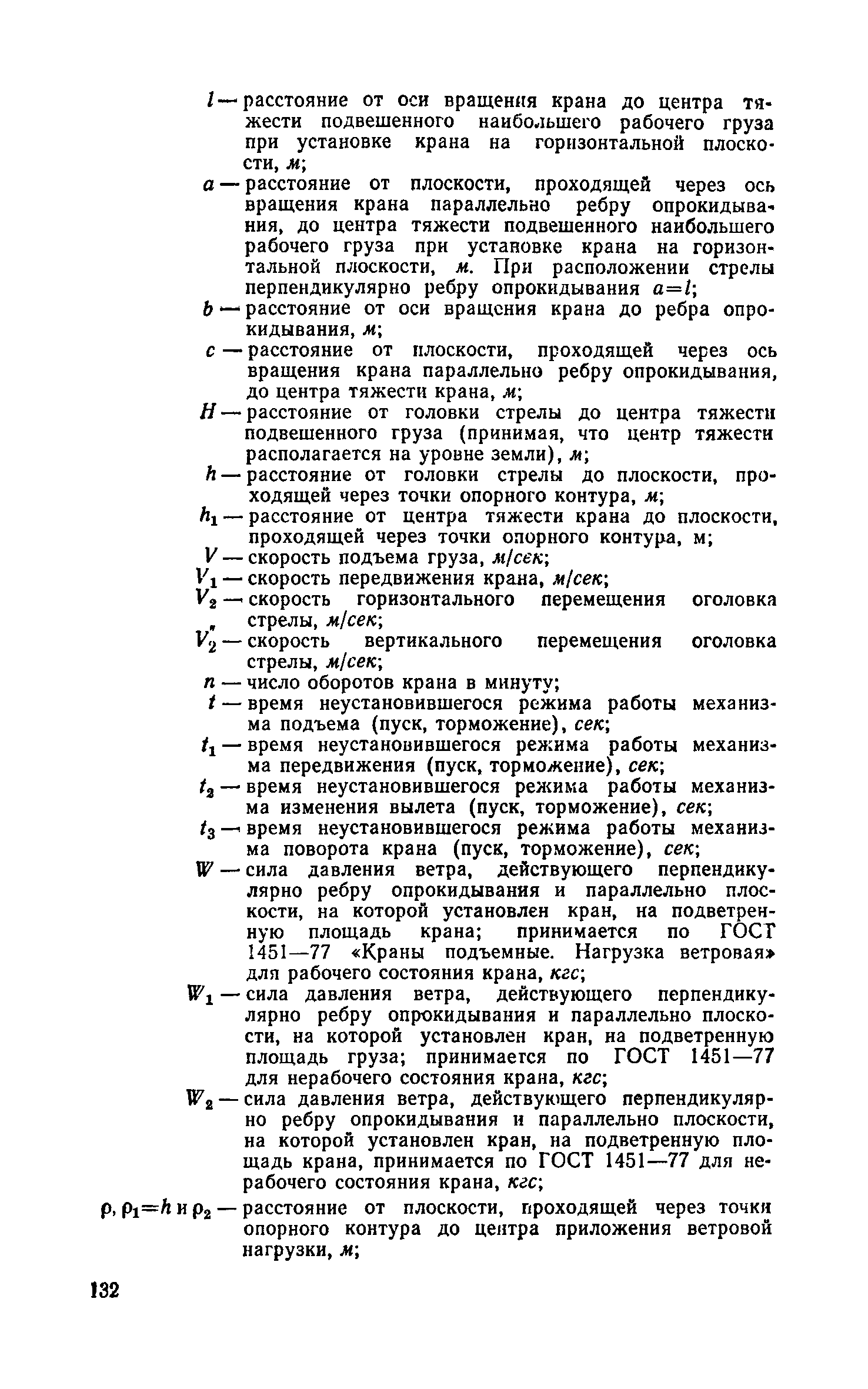 $l$ — расстояние от оси вращения крана до центра тяжести подвешенного наибольшего рабочего груза при установке крана на горизонтальной плоскости, м;

$a$ — расстояние от плоскости, проходящей через ось вращения крана параллельно ребру опрокидывания, до центра тяжести подвешенного наибольшего рабочего груза при установке крана на горизонтальной плоскости, м. При расположении стрелы перпендикулярно ребру опрокидывания $a=l$;

$b$ — расстояние от оси вращения крана до ребра опрокидывания, м;

$c$ — расстояние от плоскости, проходящей через ось вращения крана параллельно ребру опрокидывания, до центра тяжести крана, м;

$H$ — расстояние от головки стрелы до центра тяжести подвешенного груза (принимая, что центр тяжести располагается на уровне земли), м;

$h$ — расстояние от головки стрелы до плоскости, проходящей через точки опорного контура, м;

$h_1$ — расстояние от центра тяжести крана до плоскости, проходящей через точки опорного контура, м;

$V$ — скорость подъема груза, м/сек;

$V_1$ — скорость передвижения крана, м/сек;

$V_2$ — скорость горизонтального перемещения оголовка стрелы, м/сек;

$V_2''$ — скорость вертикального перемещения оголовка стрелы, м/сек;

$n$ — число оборотов крана в минуту;

$t$ — время неустановившегося режима работы механизма подъема (пуск, торможение), сек;

$t_1$ — время неустановившегося режима работы механизма передвижения (пуск, торможение), сек;

$t_2$ — время неустановившегося режима работы механизма изменения вылета (пуск, торможение), сек;

$t_3$ — время неустановившегося режима работы механизма поворота крана (пуск, торможение), сек;

$W$ — сила давления ветра, действующего перпендикулярно ребру опрокидывания и параллельно плоскости, на которой установлен кран, на подветренную площадь крана; принимается по ГОСТ 1451—77 «Краны подъемные. Нагрузка ветровая» для рабочего состояния крана, кгс;

$W_1$ — сила давления ветра, действующего перпендикулярно ребру опрокидывания и параллельно плоскости, на которой установлен кран, на подветренную площадь груза; принимается по ГОСТ 1451—77 для нерабочего состояния крана, кгс;

$W_2$ — сила давления ветра, действующего перпендикулярно ребру опрокидывания и параллельно плоскости, на которой установлен кран, на подветренную площадь крана, принимается по ГОСТ 1451—77 для нерабочего состояния крана, кгс;

$\rho$, $\rho_1=h$ и $\rho_2$ — расстояние от плоскости, проходящей через точки опорного контура до центра приложения ветровой нагрузки, м;

132